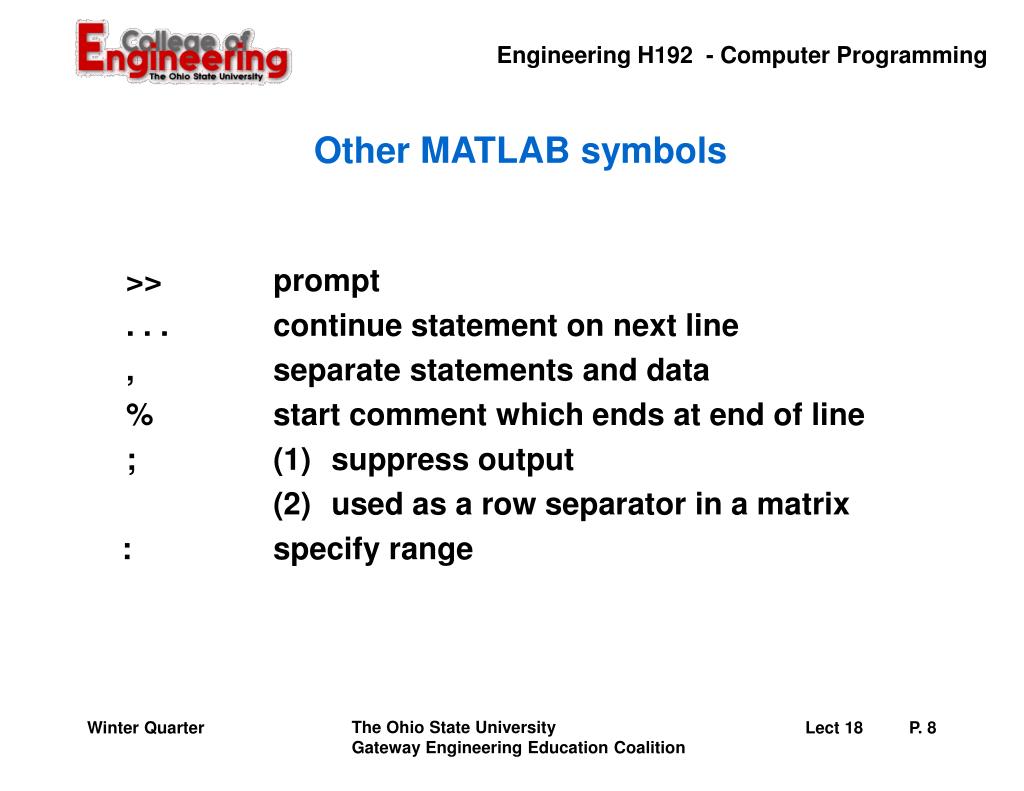 College of Engineering
The Ohio State University

Engineering H192 - Computer Programming

Other MATLAB symbols

>> prompt
. . . continue statement on next line
, separate statements and data
% start comment which ends at end of line
; (1) suppress output
(2) used as a row separator in a matrix
: specify range

Winter Quarter

The Ohio State University
Gateway Engineering Education Coalition

Lect 18

P. 8